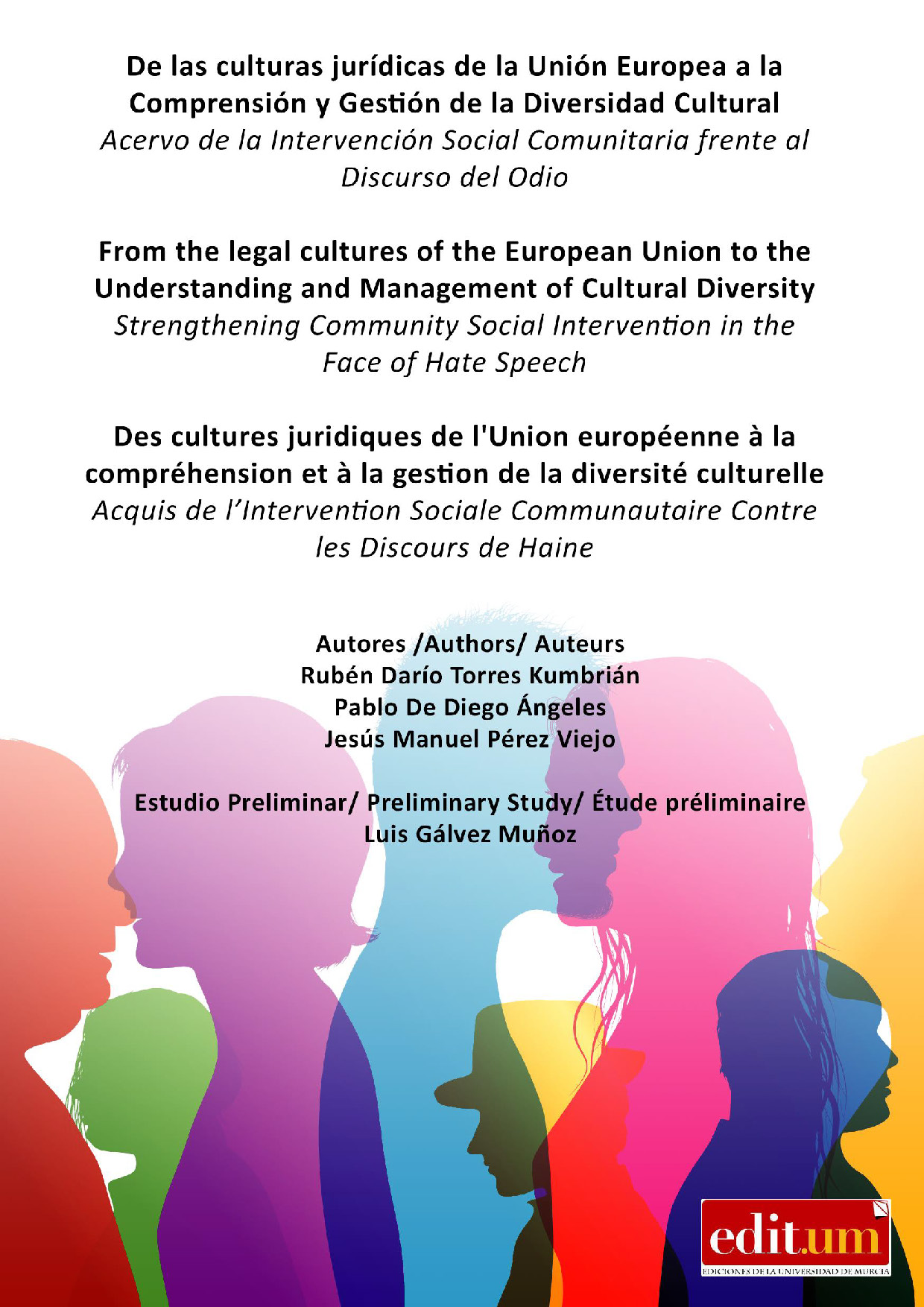 De las culturas jurídicas de la Unión Europea a la Comprensión y Gestión de la Diversidad Cultural
Acervo de la Intervención Social Comunitaria frente al Discurso del Odio

From the legal cultures of the European Union to the Understanding and Management of Cultural Diversity
Strengthening Community Social Intervention in the Face of Hate Speech

Des cultures juridiques de l'Union européenne à la compréhension et à la gestion de la diversité culturelle
Acquis de l'Intervention Sociale Communautaire Contre les Discours de Haine

Autores /Authors/ Auteurs
Rubén Darío Torres Kumbrián
Pablo De Diego Ángeles
Jesús Manuel Pérez Viejo

Estudio Preliminar/ Preliminary Study/ Étude préliminaire
Luis Gálvez Muñoz

edit.um
EDICIONES DE LA UNIVERSIDAD DE MURCIA